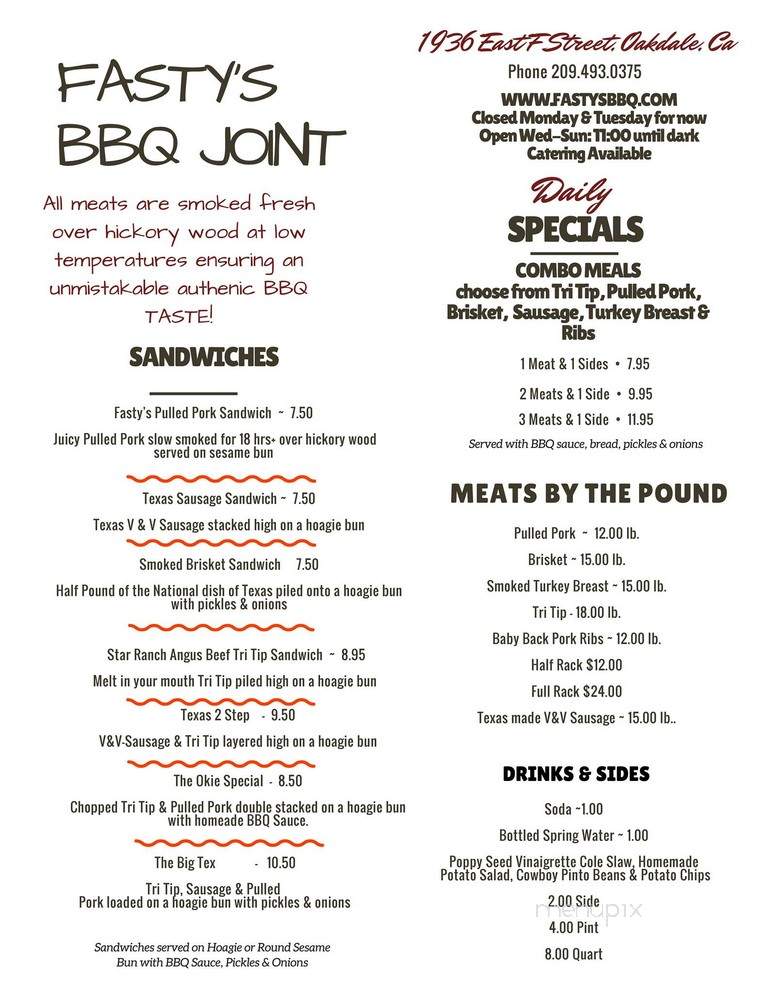 FASTY'S BBQ JOINT

All meats are smoked fresh over hickory wood at low temperatures ensuring an unmistakable authenic BBQ TASTE!

SANDWICHES

Fasty's Pulled Pork Sandwich ~ 7.50

Juicy Pulled Pork slow smoked for 18 hrs+ over hickory wood served on sesame bun

Texas Sausage Sandwich ~ 7.50

Texas V & V Sausage stacked high on a hoagie bun

Smoked Brisket Sandwich 7.50

Half Pound of the National dish of Texas piled onto a hoagie bun with pickles & onions

Star Ranch Angus Beef Tri Tip Sandwich ~ 8.95

Melt in your mouth Tri Tip piled high on a hoagie bun

Texas 2 Step - 9.50

V&V-Sausage & Tri Tip layered high on a hoagie bun

The Okie Special - 8.50

Chopped Tri Tip & Pulled Pork double stacked on a hoagie bun with homeade BBQ Sauce.

The Big Tex - 10.50

Tri Tip, Sausage & Pulled Pork loaded on a hoagie bun with pickles & onions

Sandwiches served on Hoagie or Round Sesame Bun with BBQ Sauce, Pickles & Onions

1936 East F Street, Oakdale, Ca

Phone 209.493.0375

WWW.FASTYSBBQ.COM
Closed Monday & Tuesday for now
Open Wed–Sun: 11:00 until dark
Catering Available

Daily SPECIALS

COMBO MEALS
choose from Tri Tip, Pulled Pork, Brisket, Sausage, Turkey Breast & Ribs

1 Meat & 1 Sides • 7.95

2 Meats & 1 Side • 9.95

3 Meats & 1 Side • 11.95

Served with BBQ sauce, bread, pickles & onions

MEATS BY THE POUND

Pulled Pork ~ 12.00 lb.

Brisket ~ 15.00 lb.

Smoked Turkey Breast ~ 15.00 lb.

Tri Tip - 18.00 lb.

Baby Back Pork Ribs ~ 12.00 lb.

Half Rack $12.00

Full Rack $24.00

Texas made V&V Sausage ~ 15.00 lb..

DRINKS & SIDES

Soda ~1.00

Bottled Spring Water ~ 1.00

Poppy Seed Vinaigrette Cole Slaw, Homemade Potato Salad, Cowboy Pinto Beans & Potato Chips

2.00 Side
4.00 Pint
8.00 Quart

menupix